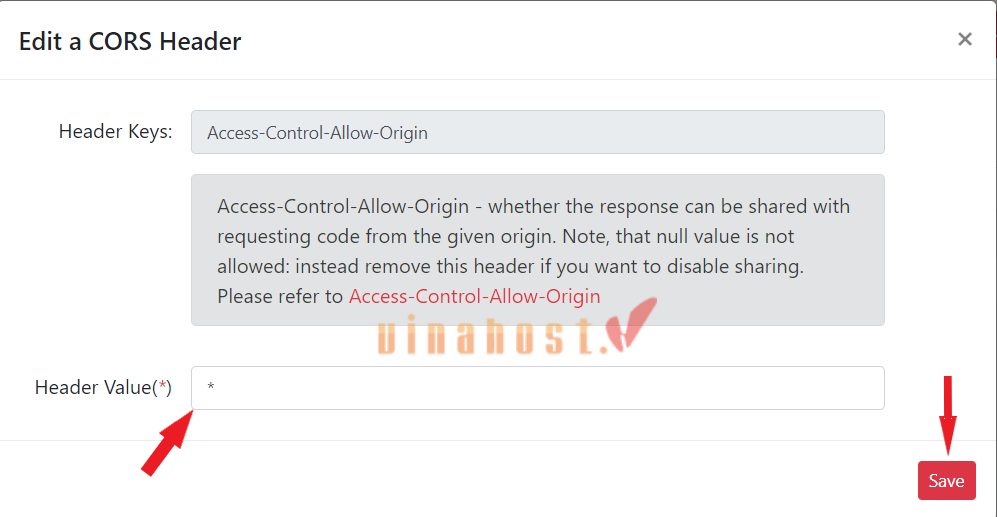 Edit a CORS Header

×

Header Keys: Access-Control-Allow-Origin

Access-Control-Allow-Origin - whether the response can be shared with requesting code from the given origin. Note, that null value is not allowed: instead remove this header if you want to disable sharing. Please refer to Access-Control-Allow-Origin

vinahost.

Header Value(*) *

Save